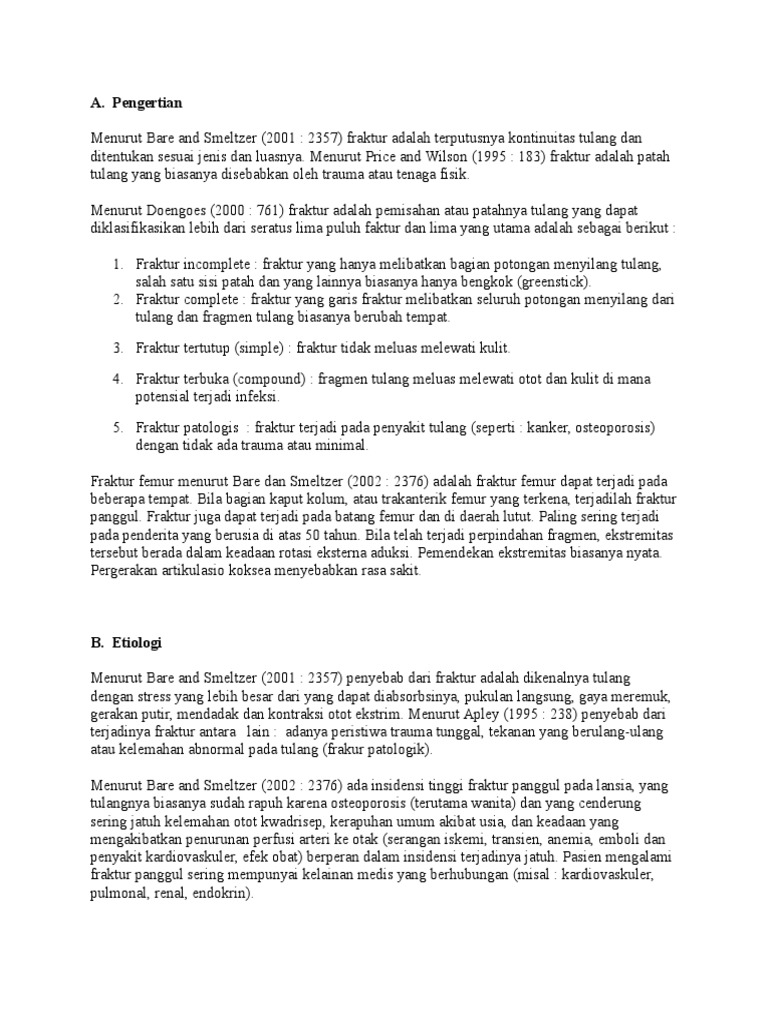 A. Pengertian

Menurut Bare and Smeltzer (2001 : 2357) fraktur adalah terputusnya kontinuitas tulang dan ditentukan sesuai jenis dan luasnya. Menurut Price and Wilson (1995 : 183) fraktur adalah patah tulang yang biasanya disebabkan oleh trauma atau tenaga fisik.

Menurut Doengoes (2000 : 761) fraktur adalah pemisahan atau patahnya tulang yang dapat diklasifikasikan lebih dari seratus lima puluh faktur dan lima yang utama adalah sebagai berikut :

1. Fraktur incomplete : fraktur yang hanya melibatkan bagian potongan menyilang tulang, salah satu sisi patah dan yang lainnya biasanya hanya bengkok (greenstick).
2. Fraktur complete : fraktur yang garis fraktur melibatkan seluruh potongan menyilang dari tulang dan fragmen tulang biasanya berubah tempat.
3. Fraktur tertutup (simple) : fraktur tidak meluas melewati kulit.
4. Fraktur terbuka (compound) : fragmen tulang meluas melewati otot dan kulit di mana potensial terjadi infeksi.
5. Fraktur patologis : fraktur terjadi pada penyakit tulang (seperti : kanker, osteoporosis) dengan tidak ada trauma atau minimal.

Fraktur femur menurut Bare dan Smeltzer (2002 : 2376) adalah fraktur femur dapat terjadi pada beberapa tempat. Bila bagian kaput kolum, atau trakanterik femur yang terkena, terjadilah fraktur panggul. Fraktur juga dapat terjadi pada batang femur dan di daerah lutut. Paling sering terjadi pada penderita yang berusia di atas 50 tahun. Bila telah terjadi perpindahan fragmen, ekstremitas tersebut berada dalam keadaan rotasi eksterna aduksi. Pemendekan ekstremitas biasanya nyata. Pergerakan artikulasio koksea menyebabkan rasa sakit.

B. Etiologi

Menurut Bare and Smeltzer (2001 : 2357) penyebab dari fraktur adalah dikenalnya tulang dengan stress yang lebih besar dari yang dapat diabsorbsinya, pukulan langsung, gaya meremuk, gerakan putir, mendadak dan kontraksi otot ekstrim. Menurut Apley (1995 : 238) penyebab dari terjadinya fraktur antara lain : adanya peristiwa trauma tunggal, tekanan yang berulang-ulang atau kelemahan abnormal pada tulang (frakur patologik).

Menurut Bare and Smeltzer (2002 : 2376) ada insidensi tinggi fraktur panggul pada lansia, yang tulangnya biasanya sudah rapuh karena osteoporosis (terutama wanita) dan yang cenderung sering jatuh kelemahan otot kwadrisep, kerapuhan umum akibat usia, dan keadaan yang mengakibatkan penurunan perfusi arteri ke otak (serangan iskemi, transien, anemia, emboli dan penyakit kardiovaskuler, efek obat) berperan dalam insidensi terjadinya jatuh. Pasien mengalami fraktur panggul sering mempunyai kelainan medis yang berhubungan (misal : kardiovaskuler, pulmonal, renal, endokrin).